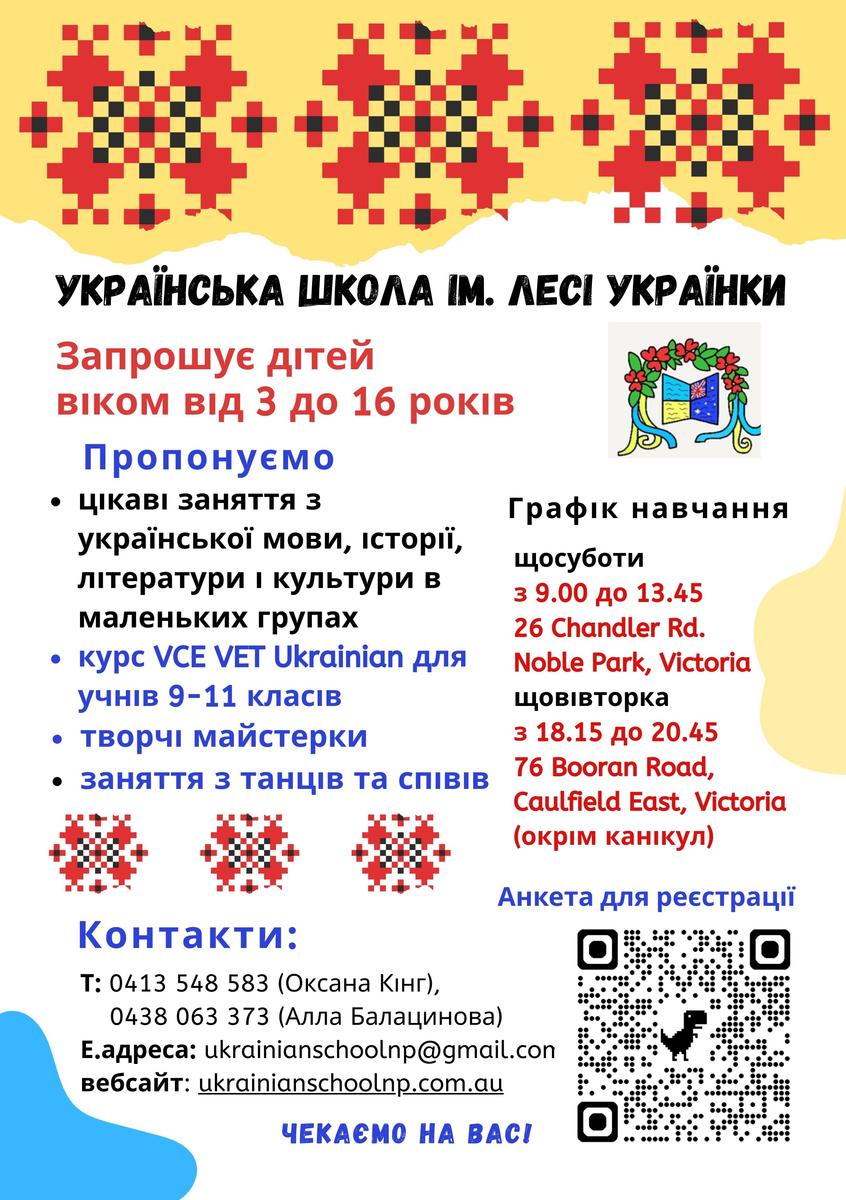 УКРАЇНСЬКА ШКОЛА ІМ. ЛЕСІ УКРАЇНКИ

Запрошує дітей віком від 3 до 16 років

Пропонуємо

• цікаві заняття з української мови, історії, літератури і культури в маленьких групах
• курс VCE VET Ukrainian для учнів 9-11 класів
• творчі майстерки
• заняття з танців та співів

Графік навчання

щосуботи
з 9.00 до 13.45
26 Chandler Rd.
Noble Park, Victoria
щовівторка
з 18.15 до 20.45
76 Booran Road,
Caulfield East, Victoria
(окрім канікул)

Анкета для реєстрації

Контакти:

Т: 0413 548 583 (Оксана Кінг),
0438 063 373 (Алла Балацинова)
Е.адреса: ukrainianschoolnp@gmail.con
вебсайт: ukrainianschoolnp.com.au

ЧЕКАЄМО НА ВАС!